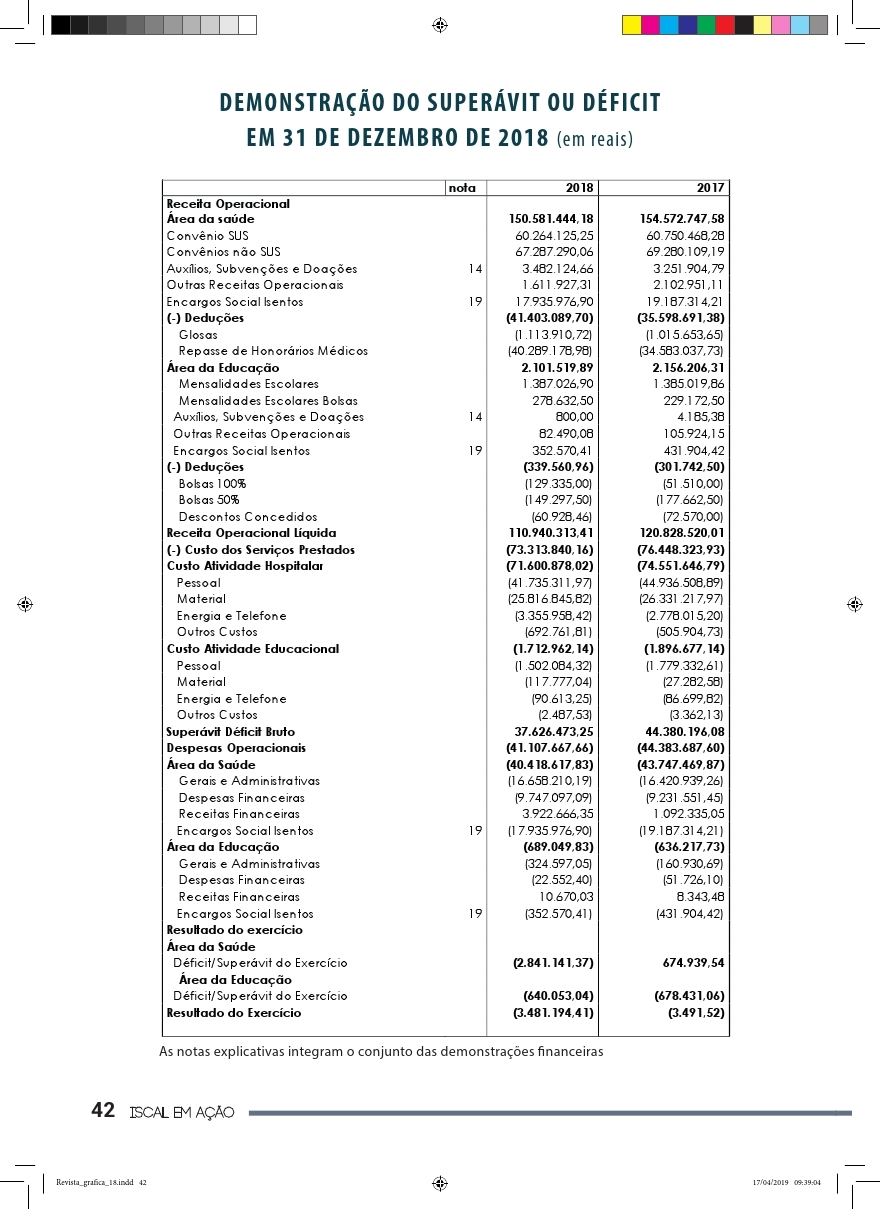 DEMONSTRAÇÃO DO SUPERÁVIT OU DÉFICIT
EM 31 DE DEZEMBRO DE 2018 (em reais)

| | nota | 2018 | 2017 |
|---|---|---|---|
| Receita Operacional | | | |
| Área da saúde | | 150.581.444,18 | 154.572.747,58 |
| Convênio SUS | | 60.264.125,25 | 60.750.468,28 |
| Convênios não SUS | | 67.287.290,06 | 69.280.109,19 |
| Auxílios, Subvenções e Doações | 14 | 3.482.124,66 | 3.251.904,79 |
| Outras Receitas Operacionais | | 1.611.927,31 | 2.102.951,11 |
| Encargos Social Isentos | 19 | 17.935.976,90 | 19.187.314,21 |
| (-) Deduções | | (41.403.089,70) | (35.598.691,38) |
| Glosas | | (1.113.910,72) | (1.015.653,65) |
| Repasse de Honorários Médicos | | (40.289.178,98) | (34.583.037,73) |
| Área da Educação | | 2.101.519,89 | 2.156.206,31 |
| Mensalidades Escolares | | 1.387.026,90 | 1.385.019,86 |
| Mensalidades Escolares Bolsas | | 278.632,50 | 229.172,50 |
| Auxílios, Subvenções e Doações | 14 | 800,00 | 4.185,38 |
| Outras Receitas Operacionais | | 82.490,08 | 105.924,15 |
| Encargos Social Isentos | 19 | 352.570,41 | 431.904,42 |
| (-) Deduções | | (339.560,96) | (301.742,50) |
| Bolsas 100% | | (129.335,00) | (51.510,00) |
| Bolsas 50% | | (149.297,50) | (177.662,50) |
| Descontos Concedidos | | (60.928,46) | (72.570,00) |
| Receita Operacional Líquida | | 110.940.313,41 | 120.828.520,01 |
| (-) Custo dos Serviços Prestados | | (73.313.840,16) | (76.448.323,93) |
| Custo Atividade Hospitalar | | (71.600.878,02) | (74.551.646,79) |
| Pessoal | | (41.735.311,97) | (44.936.508,89) |
| Material | | (25.816.845,82) | (26.331.217,97) |
| Energia e Telefone | | (3.355.958,42) | (2.778.015,20) |
| Outros Custos | | (692.761,81) | (505.904,73) |
| Custo Atividade Educacional | | (1.712.962,14) | (1.896.677,14) |
| Pessoal | | (1.502.084,32) | (1.779.332,61) |
| Material | | (117.777,04) | (27.282,58) |
| Energia e Telefone | | (90.613,25) | (86.699,82) |
| Outros Custos | | (2.487,53) | (3.362,13) |
| Superávit Déficit Bruto | | 37.626.473,25 | 44.380.196,08 |
| Despesas Operacionais | | (41.107.667,66) | (44.383.687,60) |
| Área da Saúde | | (40.418.617,83) | (43.747.469,87) |
| Gerais e Administrativas | | (16.658.210,19) | (16.420.939,26) |
| Despesas Financeiras | | (9.747.097,09) | (9.231.551,45) |
| Receitas Financeiras | | 3.922.666,35 | 1.092.335,05 |
| Encargos Social Isentos | 19 | (17.935.976,90) | (19.187.314,21) |
| Área da Educação | | (689.049,83) | (636.217,73) |
| Gerais e Administrativas | | (324.597,05) | (160.930,69) |
| Despesas Financeiras | | (22.552,40) | (51.726,10) |
| Receitas Financeiras | | 10.670,03 | 8.343,48 |
| Encargos Social Isentos | 19 | (352.570,41) | (431.904,42) |
| Resultado do exercício | | | |
| Área da Saúde | | | |
| Déficit/Superávit do Exercício | | (2.841.141,37) | 674.939,54 |
| Área da Educação | | | |
| Déficit/Superávit do Exercício | | (640.053,04) | (678.431,06) |
| Resultado do Exercício | | (3.481.194,41) | (3.491,52) |

As notas explicativas integram o conjunto das demonstrações financeiras

42 ISCAL EM AÇÃO

Revista_grafica_18.indd 42 17/04/2019 09:39:04